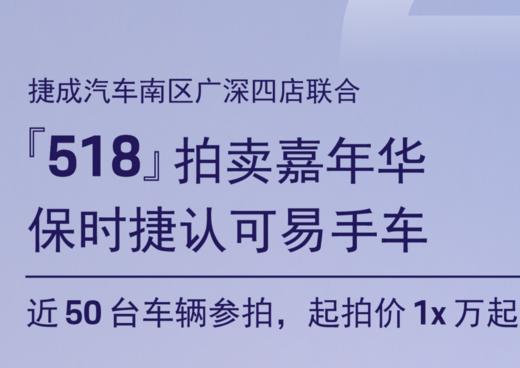 捷成汽车南区广深四店联合

『518』拍卖嘉年华
保时捷认可易手车

近 50 台车辆参拍，起拍价 1x 万起